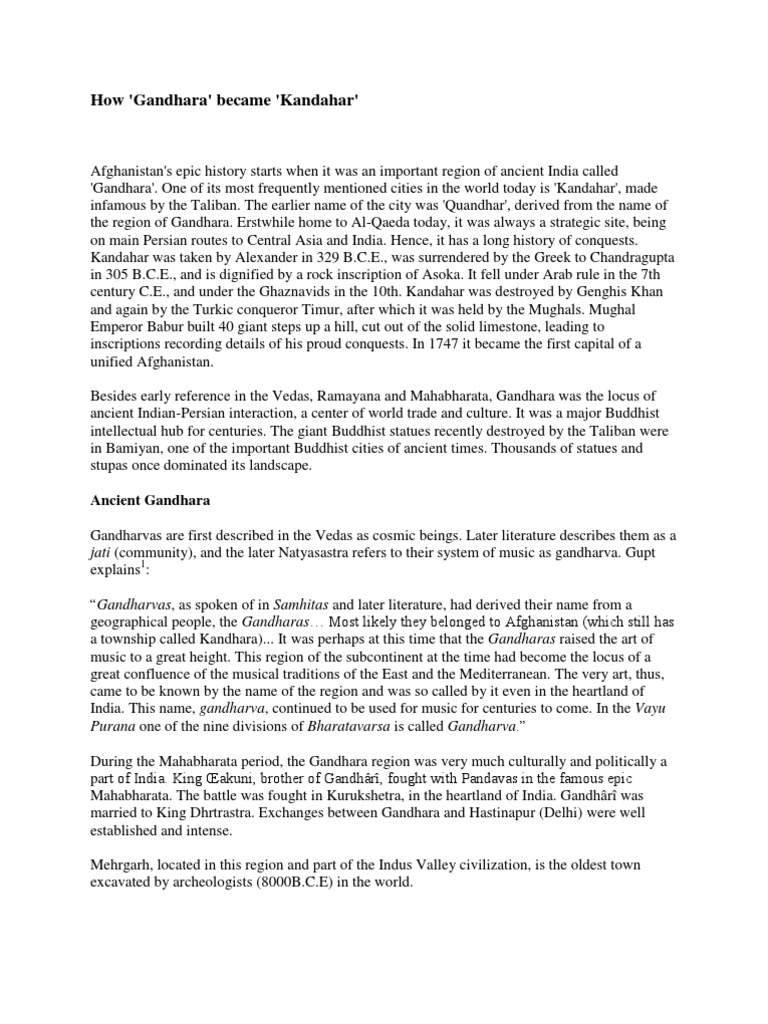 How 'Gandhara' became 'Kandahar'

Afghanistan's epic history starts when it was an important region of ancient India called 'Gandhara'. One of its most frequently mentioned cities in the world today is 'Kandahar', made infamous by the Taliban. The earlier name of the city was 'Quandhar', derived from the name of the region of Gandhara. Erstwhile home to Al-Qaeda today, it was always a strategic site, being on main Persian routes to Central Asia and India. Hence, it has a long history of conquests. Kandahar was taken by Alexander in 329 B.C.E., was surrendered by the Greek to Chandragupta in 305 B.C.E., and is dignified by a rock inscription of Asoka. It fell under Arab rule in the 7th century C.E., and under the Ghaznavids in the 10th. Kandahar was destroyed by Genghis Khan and again by the Turkic conqueror Timur, after which it was held by the Mughals. Mughal Emperor Babur built 40 giant steps up a hill, cut out of the solid limestone, leading to inscriptions recording details of his proud conquests. In 1747 it became the first capital of a unified Afghanistan.

Besides early reference in the Vedas, Ramayana and Mahabharata, Gandhara was the locus of ancient Indian-Persian interaction, a center of world trade and culture. It was a major Buddhist intellectual hub for centuries. The giant Buddhist statues recently destroyed by the Taliban were in Bamiyan, one of the important Buddhist cities of ancient times. Thousands of statues and stupas once dominated its landscape.

Ancient Gandhara

Gandharvas are first described in the Vedas as cosmic beings. Later literature describes them as a jati (community), and the later Natyasastra refers to their system of music as gandharva. Gupt explains$^1$:

“Gandharvas, as spoken of in Samhitas and later literature, had derived their name from a geographical people, the Gandharas… Most likely they belonged to Afghanistan (which still has a township called Kandhara)... It was perhaps at this time that the Gandharas raised the art of music to a great height. This region of the subcontinent at the time had become the locus of a great confluence of the musical traditions of the East and the Mediterranean. The very art, thus, came to be known by the name of the region and was so called by it even in the heartland of India. This name, gandharva, continued to be used for music for centuries to come. In the Vayu Purana one of the nine divisions of Bharatavarsa is called Gandharva.”

During the Mahabharata period, the Gandhara region was very much culturally and politically a part of India. King Œakuni, brother of Gandhârî, fought with Pandavas in the famous epic Mahabharata. The battle was fought in Kurukshetra, in the heartland of India. Gandhârî was married to King Dhrtrastra. Exchanges between Gandhara and Hastinapur (Delhi) were well established and intense.

Mehrgarh, located in this region and part of the Indus Valley civilization, is the oldest town excavated by archeologists (8000B.C.E) in the world.